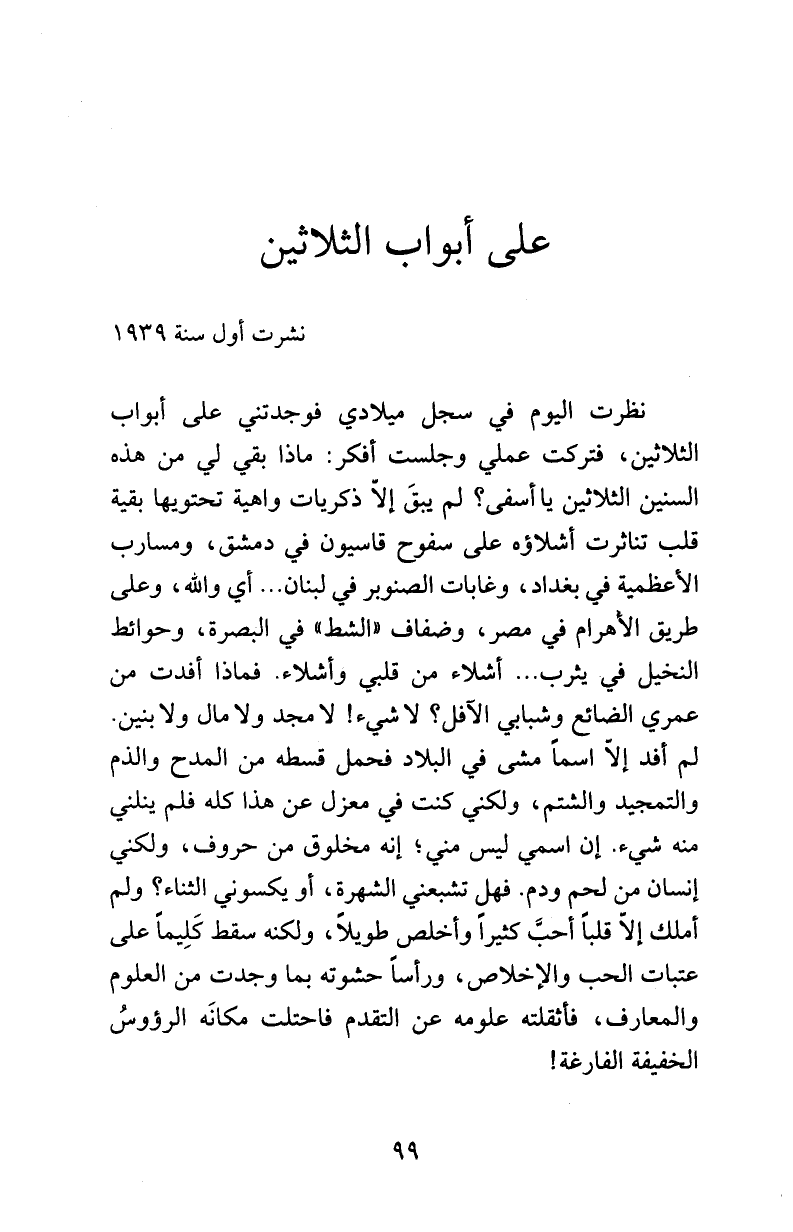 على أبواب الثلاثين

نشرت أول سنة ١٩٣٩

نظرت اليوم في سجل ميلادي فوجدتني على أبواب الثلاثين، فتركت عملي وجلست أفكر: ماذا بقي لي من هذه السنين الثلاثين يا أسفى؟ لم يبقَ إلاّ ذكريات واهية تحتويها بقية قلب تناثرت أشلاؤه على سفوح قاسيون في دمشق، ومسارب الأعظمية في بغداد، وغابات الصنوبر في لبنان... أي والله، وعلى طريق الأهرام في مصر، وضفاف «الشط» في البصرة، وحوائط النخيل في يثرب... أشلاء من قلبي وأشلاء. فماذا أفدت من عمري الضائع وشبابي الآفل؟ لا شيء! لا مجد ولا مال ولا بنين. لم أفد إلاّ اسماً مشى في البلاد فحمل قسطه من المدح والذم والتمجيد والشتم، ولكني كنت في معزل عن هذا كله فلم ينلني منه شيء. إن اسمي ليس مني؛ إنه مخلوق من حروف، ولكني إنسان من لحم ودم. فهل تشبعني الشهرة، أو يكسوني الثناء؟ ولم أملك إلاّ قلباً أحبَّ كثيراً وأخلص طويلاً، ولكنه سقط كَلِيماً على عتبات الحب والإخلاص، ورأساً حشوته بما وجدت من العلوم والمعارف، فأثقلته علومه عن التقدم فاحتلت مكانَه الرؤوسُ الخفيفة الفارغة!

٩٩